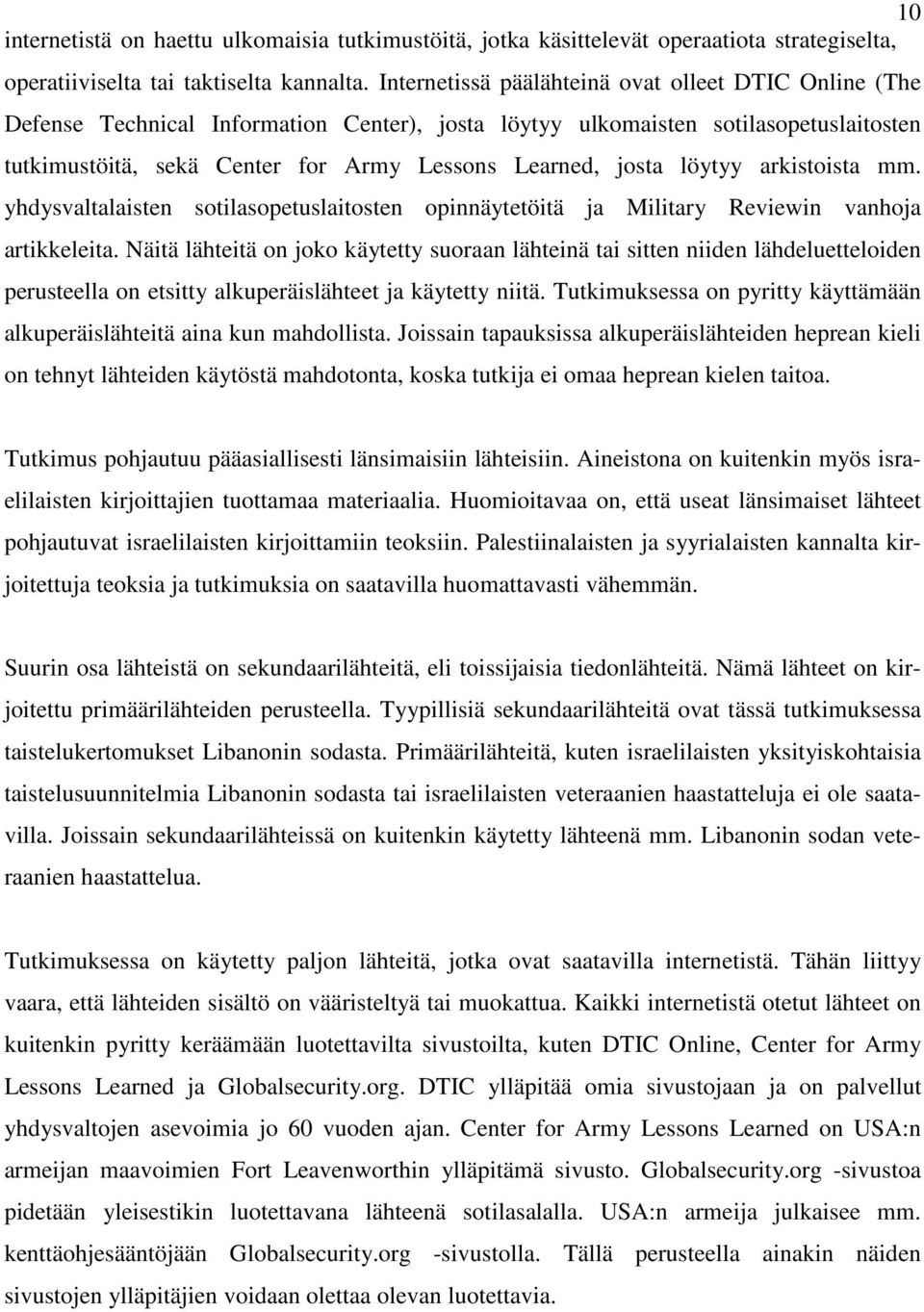 10

internetistä on haettu ulkomaisia tutkimustöitä, jotka käsittelevät operaatiota strategiselta, operatiiviselta tai taktiselta kannalta. Internetissä päälähteinä ovat olleet DTIC Online (The Defense Technical Information Center), josta löytyy ulkomaisten sotilasopetuslaitosten tutkimustöitä, sekä Center for Army Lessons Learned, josta löytyy arkistoista mm. yhdysvaltalaisten sotilasopetuslaitosten opinnäytetöitä ja Military Reviewin vanhoja artikkeleita. Näitä lähteitä on joko käytetty suoraan lähteinä tai sitten niiden lähdeluetteloiden perusteella on etsitty alkuperäislähteet ja käytetty niitä. Tutkimuksessa on pyritty käyttämään alkuperäislähteitä aina kun mahdollista. Joissain tapauksissa alkuperäislähteiden heprean kieli on tehnyt lähteiden käytöstä mahdotonta, koska tutkija ei omaa heprean kielen taitoa.

Tutkimus pohjautuu pääasiallisesti länsimaisiin lähteisiin. Aineistona on kuitenkin myös israelilaisten kirjoittajien tuottamaa materiaalia. Huomioitavaa on, että useat länsimaiset lähteet pohjautuvat israelilaisten kirjoittamiin teoksiin. Palestiinalaisten ja syyrialaisten kannalta kirjoitettuja teoksia ja tutkimuksia on saatavilla huomattavasti vähemmän.

Suurin osa lähteistä on sekundaarilähteitä, eli toissijaisia tiedonlähteitä. Nämä lähteet on kirjoitettu primäärilähteiden perusteella. Tyypillisiä sekundaarilähteitä ovat tässä tutkimuksessa taistelukertomukset Libanonin sodasta. Primäärilähteitä, kuten israelilaisten yksityiskohtaisia taistelusuunnitelmia Libanonin sodasta tai israelilaisten veteraanien haastatteluja ei ole saatavilla. Joissain sekundaarilähteissä on kuitenkin käytetty lähteenä mm. Libanonin sodan veteraanien haastattelua.

Tutkimuksessa on käytetty paljon lähteitä, jotka ovat saatavilla internetistä. Tähän liittyy vaara, että lähteiden sisältö on vääristeltyä tai muokattua. Kaikki internetistä otetut lähteet on kuitenkin pyritty keräämään luotettavilta sivustoilta, kuten DTIC Online, Center for Army Lessons Learned ja Globalsecurity.org. DTIC ylläpitää omia sivustojaan ja on palvellut yhdysvaltojen asevoimia jo 60 vuoden ajan. Center for Army Lessons Learned on USA:n armeijan maavoimien Fort Leavenworthin ylläpitämä sivusto. Globalsecurity.org -sivustoa pidetään yleisestikin luotettavana lähteenä sotilasalalla. USA:n armeija julkaisee mm. kenttäohjesääntöjään Globalsecurity.org -sivustolla. Tällä perusteella ainakin näiden sivustojen ylläpitäjien voidaan olettaa olevan luotettavia.